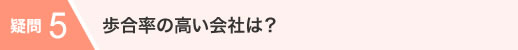 疑問 5

歩合率の高い会社は？